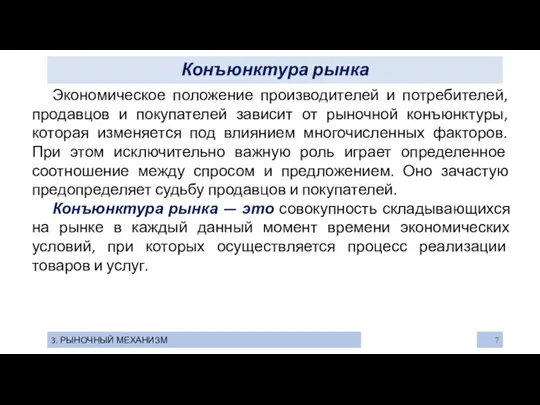 Конъюнктура рынка

Экономическое положение производителей и потребителей, продавцов и покупателей зависит от рыночной конъюнктуры, которая изменяется под влиянием многочисленных факторов. При этом исключительно важную роль играет определенное соотношение между спросом и предложением. Оно зачастую предопределяет судьбу продавцов и покупателей.

Конъюнктура рынка — это совокупность складывающихся на рынке в каждый данный момент времени экономических условий, при которых осуществляется процесс реализации товаров и услуг.

3. РЫНОЧНЫЙ МЕХАНИЗМ

7